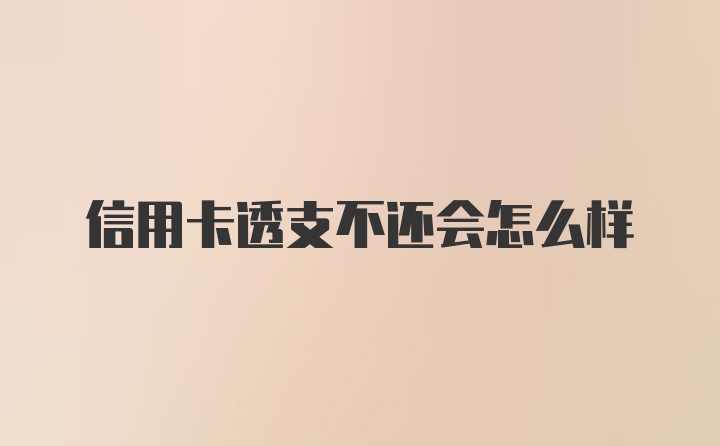 信用卡透支不还会怎么样